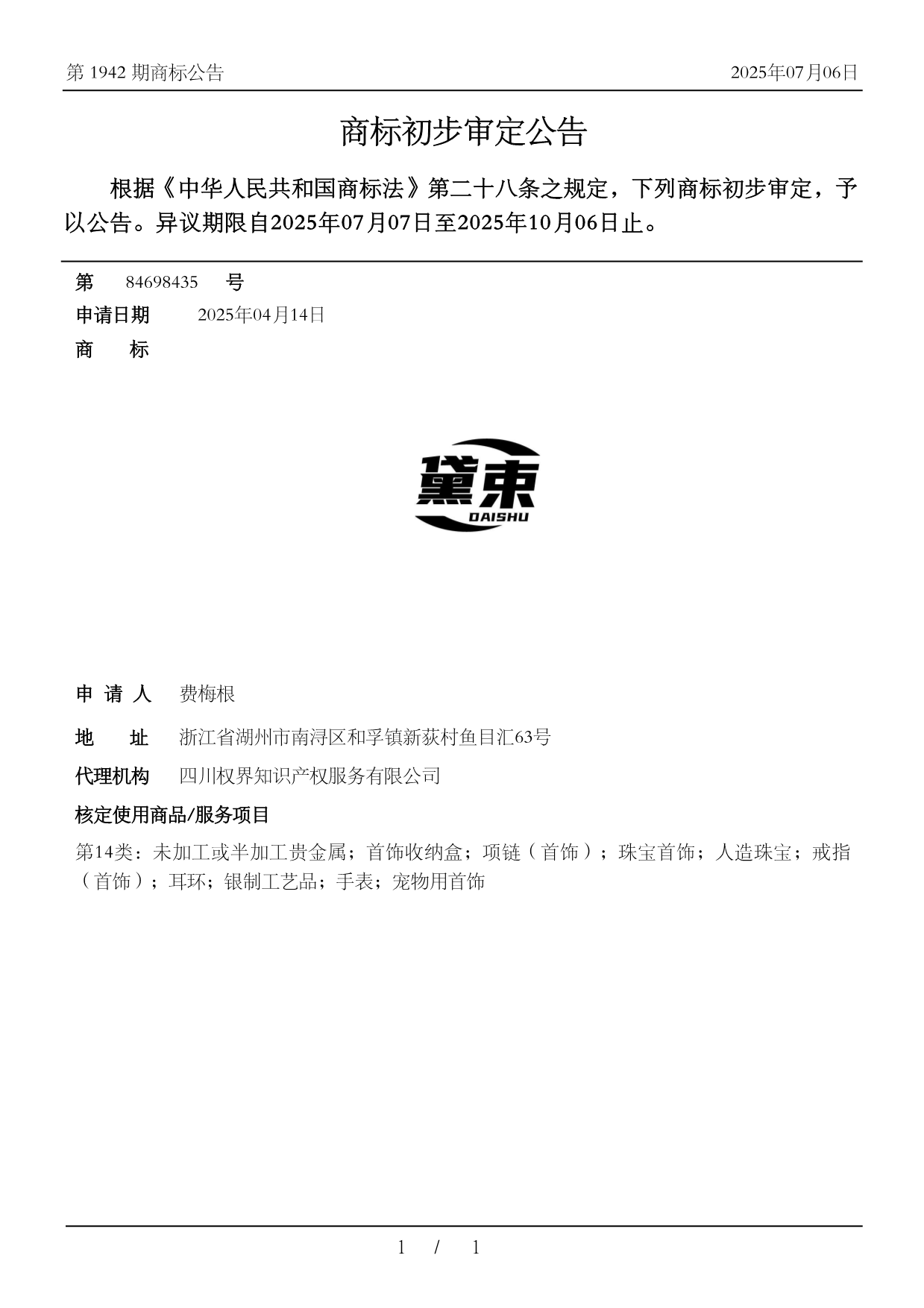 第 1942 期商标公告 2025年07月06日

商标初步审定公告

根据《中华人民共和国商标法》第二十八条之规定，下列商标初步审定，予以公告。异议期限自2025年07月07日至2025年10月06日止。

第 84698435 号

申请日期 2025年04月14日

商 标

黛束
DAISHU

申 请 人 费梅根

地 址 浙江省湖州市南浔区和孚镇新荻村鱼目汇63号

代理机构 四川权界知识产权服务有限公司

核定使用商品/服务项目

第14类：未加工或半加工贵金属；首饰收纳盒；项链（首饰）；珠宝首饰；人造珠宝；戒指（首饰）；耳环；银制工艺品；手表；宠物用首饰

1 / 1